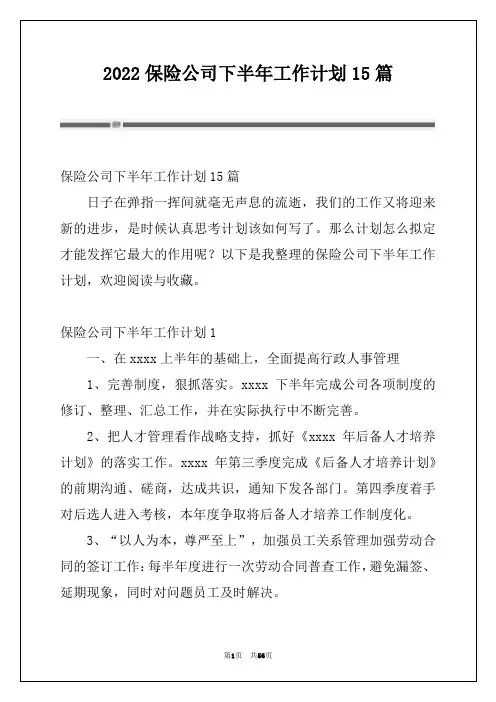 2022 保险公司下半年工作计划 15 篇

保险公司下半年工作计划 15 篇

日子在弹指一挥间就毫无声息的流逝，我们的工作又将迎来新的进步，是时候认真思考计划该如何写了。那么计划怎么拟定才能发挥它最大的作用呢？以下是我整理的保险公司下半年工作计划，欢迎阅读与收藏。

保险公司下半年工作计划 1

一、在 xxxx 上半年的基础上，全面提高行政人事管理

1、完善制度，狠抓落实。xxxx 下半年完成公司各项制度的修订、整理、汇总工作，并在实际执行中不断完善。

2、把人才管理看作战略支持，抓好《xxxx 年后备人才培养计划》的落实工作。xxxx 年第三季度完成《后备人才培养计划》的前期沟通、磋商，达成共识，通知下发各部门。第四季度着手对后选人进入考核，本年度争取将后备人才培养工作制度化。

3、“以人为本，尊严至上”，加强员工关系管理加强劳动合同的签订工作：每半年度进行一次劳动合同普查工作，避免漏签、延期现象，同时对问题员工及时解决。

第1页 共56页